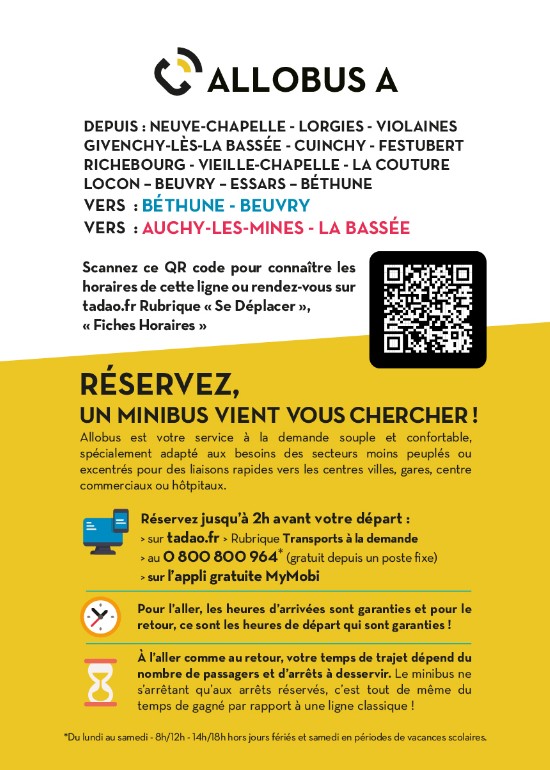 ALLOBUS A

DEPUIS : NEUVE-CHAPELLE - LORGIES - VIOLAINES GIVENCHY-LÈS-LA BASSÉE - CUINCHY - FESTUBERT RICHEBOURG - VIEILLE-CHAPELLE - LA COUTURE LOCON – BEUVRY – ESSARS – BÉTHUNE
VERS : BÉTHUNE - BEUVRY
VERS : AUCHY-LES-MINES - LA BASSÉE

Scannez ce QR code pour connaître les horaires de cette ligne ou rendez-vous sur tadao.fr Rubrique « Se Déplacer », « Fiches Horaires »

RÉSERVEZ,
UN MINIBUS VIENT VOUS CHERCHER !

Allobus est votre service à la demande souple et confortable, spécialement adapté aux besoins des secteurs moins peuplés ou excentrés pour des liaisons rapides vers les centres villes, gares, centre commerciaux ou hôtpitaux.

Réservez jusqu'à 2h avant votre départ :
› sur tadao.fr › Rubrique Transports à la demande
› au 0 800 800 964* (gratuit depuis un poste fixe)
› sur l'appli gratuite MyMobi

Pour l'aller, les heures d'arrivées sont garanties et pour le retour, ce sont les heures de départ qui sont garanties !

À l'aller comme au retour, votre temps de trajet dépend du nombre de passagers et d'arrêts à desservir. Le minibus ne s'arrêtant qu'aux arrêts réservés, c'est tout de même du temps de gagné par rapport à une ligne classique !

*Du lundi au samedi - 8h/12h - 14h/18h hors jours fériés et samedi en périodes de vacances scolaires.